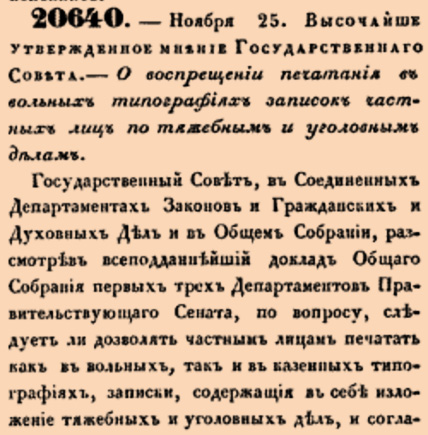 20640. — Ноября 25. Высочайше утвержденное мнѣніе Государственнаго Совѣта.— О воспрещеніи печатанія въ вольныхъ типографіяхъ записокъ частныхъ лицъ по тяжебнымъ и уголовнымъ дѣламъ.

Государственный Совѣтъ, въ Соединенныхъ Департаментахъ Законовъ и Гражданскихъ и Духовныхъ Дѣлъ и въ Общемъ Собраніи, разсмотрѣвъ всеподданнѣйшій докладъ Общаго Собранія первыхъ трехъ Департаментовъ Правительствующаго Сената, по вопросу, слѣдуетъ ли дозволять частнымъ лицамъ печатать какъ въ вольныхъ, такъ и въ казенныхъ типографіяхъ, записки, содержащія въ себѣ изложеніе тяжебныхъ и уголовныхъ дѣлъ, и согла-